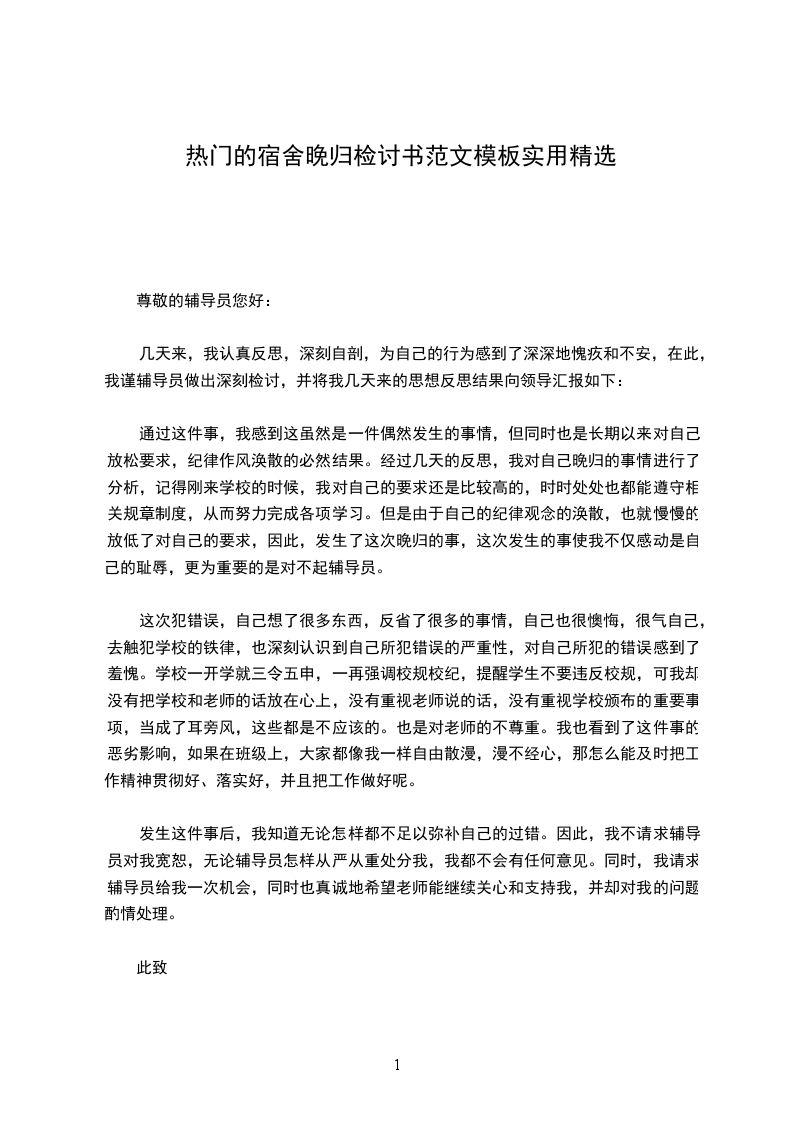 热门的宿舍晚归检讨书范文模板实用精选

尊敬的辅导员您好：

几天来，我认真反思，深刻自剖，为自己的行为感到了深深地愧疚和不安，在此，我谨辅导员做出深刻检讨，并将我几天来的思想反思结果向领导汇报如下：

通过这件事，我感到这虽然是一件偶然发生的事情，但同时也是长期以来对自己放松要求，纪律作风涣散的必然结果。经过几天的反思，我对自己晚归的事情进行了分析，记得刚来学校的时候，我对自己的要求还是比较高的，时时处处也都能遵守相关规章制度，从而努力完成各项学习。但是由于自己的纪律观念的涣散，也就慢慢的放低了对自己的要求，因此，发生了这次晚归的事，这次发生的事使我不仅感动是自己的耻辱，更为重要的是对不起辅导员。

这次犯错误，自己想了很多东西，反省了很多的事情，自己也很懊悔，很气自己，去触犯学校的铁律，也深刻认识到自己所犯错误的严重性，对自己所犯的错误感到了羞愧。学校一开学就三令五申，一再强调校规校纪，提醒学生不要违反校规，可我却没有把学校和老师的话放在心上，没有重视老师说的话，没有重视学校颁布的重要事项，当成了耳旁风，这些都是不应该的。也是对老师的不尊重。我也看到了这件事的恶劣影响，如果在班级上，大家都像我一样自由散漫，漫不经心，那怎么能及时把工作精神贯彻好、落实好，并且把工作做好呢。

发生这件事后，我知道无论怎样都不足以弥补自己的过错。因此，我不请求辅导员对我宽恕，无论辅导员怎样从严从重处分我，我都不会有任何意见。同时，我请求辅导员给我一次机会，同时也真诚地希望老师能继续关心和支持我，并却对我的问题酌情处理。

此致

1